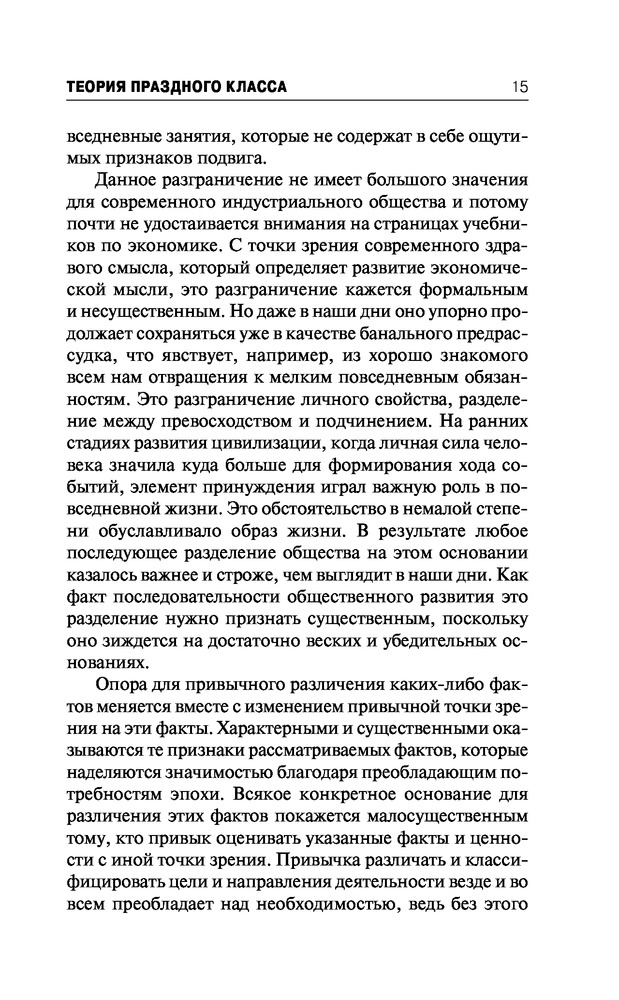 ТЕОРИЯ ПРАЗДНОГО КЛАССА 15

вседневные занятия, которые не содержат в себе ощутимых признаков подвига.

Данное разграничение не имеет большого значения для современного индустриального общества и потому почти не удостаивается внимания на страницах учебников по экономике. С точки зрения современного здравого смысла, который определяет развитие экономической мысли, это разграничение кажется формальным и несущественным. Но даже в наши дни оно упорно продолжает сохраняться уже в качестве банального предрассудка, что явствует, например, из хорошо знакомого всем нам отвращения к мелким повседневным обязанностям. Это разграничение личного свойства, разделение между превосходством и подчинением. На ранних стадиях развития цивилизации, когда личная сила человека значила куда больше для формирования хода событий, элемент принуждения играл важную роль в повседневной жизни. Это обстоятельство в немалой степени обуславливало образ жизни. В результате любое последующее разделение общества на этом основании казалось важнее и строже, чем выглядит в наши дни. Как факт последовательности общественного развития это разделение нужно признать существенным, поскольку оно зиждется на достаточно веских и убедительных основаниях.

Опора для привычного различения каких-либо фактов меняется вместе с изменением привычной точки зрения на эти факты. Характерными и существенными оказываются те признаки рассматриваемых фактов, которые наделяются значимостью благодаря преобладающим потребностям эпохи. Всякое конкретное основание для различения этих фактов покажется малосущественным тому, кто привык оценивать указанные факты и ценности с иной точки зрения. Привычка различать и классифицировать цели и направления деятельности везде и во всем преобладает над необходимостью, ведь без этого